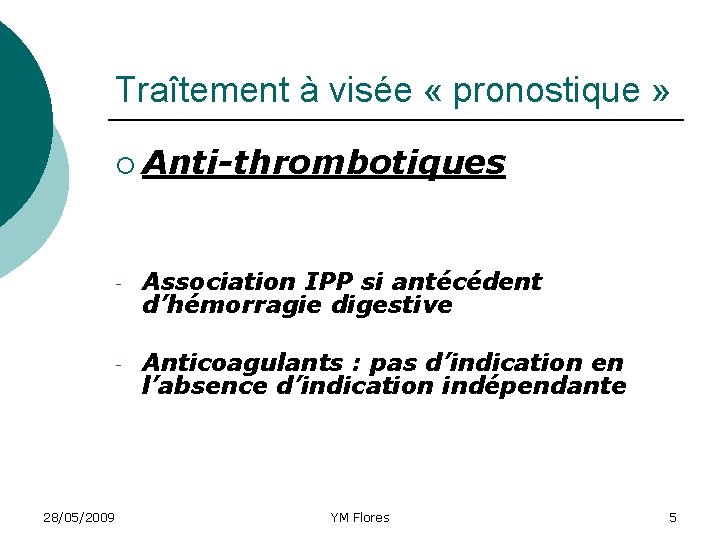 Traîtement à visée « pronostique »

○ Anti-thrombotiques

- Association IPP si antécédent d'hémorragie digestive

- Anticoagulants : pas d'indication en l'absence d'indication indépendante

28/05/2009

YM Flores

5